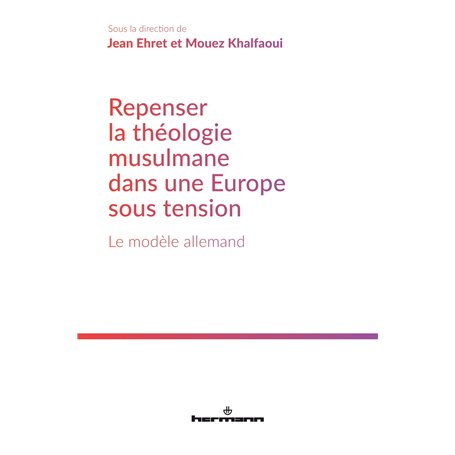 Sous la direction de
Jean Ehret et Mouez Khalfaoui

Repenser la théologie musulmane dans une Europe sous tension

Le modèle allemand

hermann